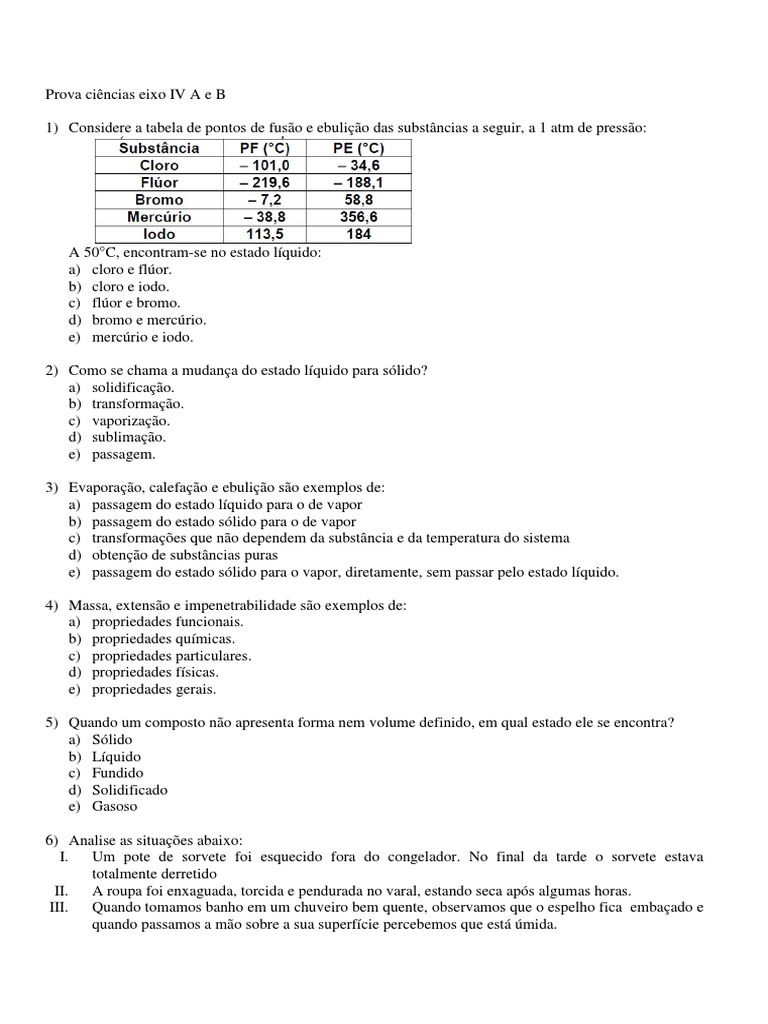 Prova ciências eixo IV A e B

1) Considere a tabela de pontos de fusão e ebulição das substâncias a seguir, a 1 atm de pressão:

| Substância | PF (°C) | PE (°C) |
|---|---|---|
| Cloro | – 101,0 | – 34,6 |
| Flúor | – 219,6 | – 188,1 |
| Bromo | – 7,2 | 58,8 |
| Mercúrio | – 38,8 | 356,6 |
| Iodo | 113,5 | 184 |

A 50°C, encontram-se no estado líquido:
a) cloro e flúor.
b) cloro e iodo.
c) flúor e bromo.
d) bromo e mercúrio.
e) mercúrio e iodo.

2) Como se chama a mudança do estado líquido para sólido?
a) solidificação.
b) transformação.
c) vaporização.
d) sublimação.
e) passagem.

3) Evaporação, calefação e ebulição são exemplos de:
a) passagem do estado líquido para o de vapor
b) passagem do estado sólido para o de vapor
c) transformações que não dependem da substância e da temperatura do sistema
d) obtenção de substâncias puras
e) passagem do estado sólido para o vapor, diretamente, sem passar pelo estado líquido.

4) Massa, extensão e impenetrabilidade são exemplos de:
a) propriedades funcionais.
b) propriedades químicas.
c) propriedades particulares.
d) propriedades físicas.
e) propriedades gerais.

5) Quando um composto não apresenta forma nem volume definido, em qual estado ele se encontra?
a) Sólido
b) Líquido
c) Fundido
d) Solidificado
e) Gasoso

6) Analise as situações abaixo:
I. Um pote de sorvete foi esquecido fora do congelador. No final da tarde o sorvete estava totalmente derretido
II. A roupa foi enxaguada, torcida e pendurada no varal, estando seca após algumas horas.
III. Quando tomamos banho em um chuveiro bem quente, observamos que o espelho fica embaçado e quando passamos a mão sobre a sua superfície percebemos que está úmida.